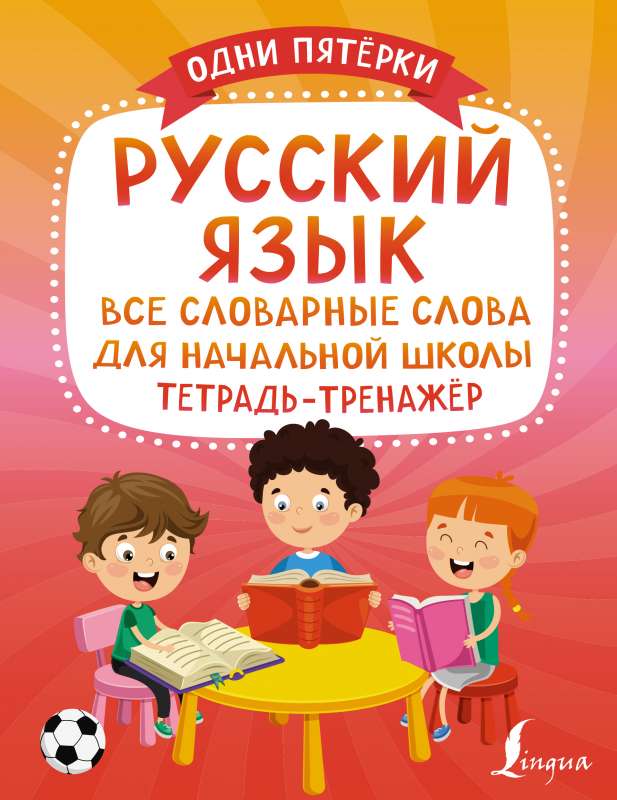 ОДНИ ПЯТЁРКИ

РУССКИЙ ЯЗЫК

ВСЕ СЛОВАРНЫЕ СЛОВА ДЛЯ НАЧАЛЬНОЙ ШКОЛЫ

ТЕТРАДЬ-ТРЕНАЖЁР

Lingua